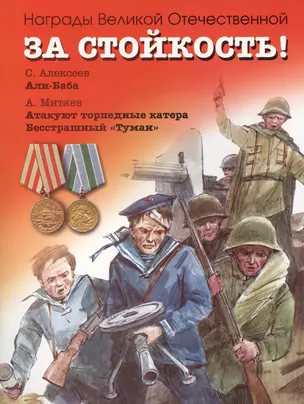 Награды Великой Отечественной

ЗА СТОЙКОСТЬ!

С. Алексеев
Али-Баба

А. Митяев
Атакуют торпедные катера
Бесстрашный «Туман»